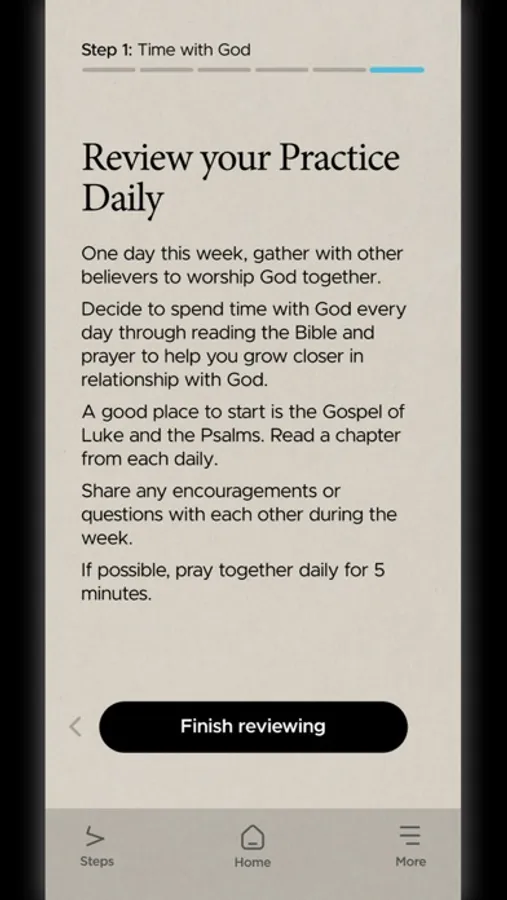 Step 1: Time with God

Review your Practice Daily

One day this week, gather with other believers to worship God together.

Decide to spend time with God every day through reading the Bible and prayer to help you grow closer in relationship with God.

A good place to start is the Gospel of Luke and the Psalms. Read a chapter from each daily.

Share any encouragements or questions with each other during the week.

If possible, pray together daily for 5 minutes.

Finish reviewing

Steps
Home
More